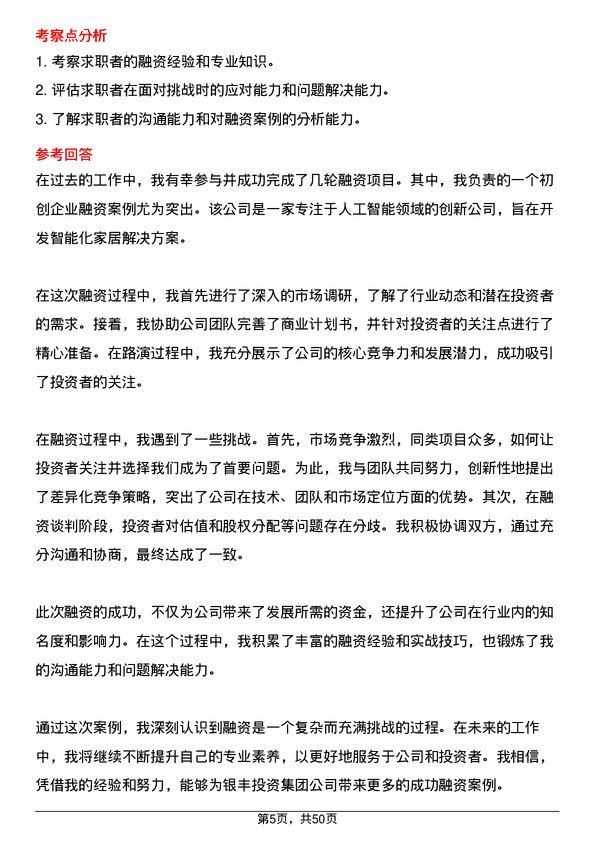 考察点分析

1. 考察求职者的融资经验和专业知识。

2. 评估求职者在面对挑战时的应对能力和问题解决能力。

3. 了解求职者的沟通能力和对融资案例的分析能力。

参考回答

在过去的工作中，我有幸参与并成功完成了几轮融资项目。其中，我负责的一个初创企业融资案例尤为突出。该公司是一家专注于人工智能领域的创新公司，旨在开发智能化家居解决方案。

在这次融资过程中，我首先进行了深入的市场调研，了解了行业动态和潜在投资者的需求。接着，我协助公司团队完善了商业计划书，并针对投资者的关注点进行了精心准备。在路演过程中，我充分展示了公司的核心竞争力和发展潜力，成功吸引了投资者的关注。

在融资过程中，我遇到了一些挑战。首先，市场竞争激烈，同类项目众多，如何让投资者关注并选择我们成为了首要问题。为此，我与团队共同努力，创新性地提出了差异化竞争策略，突出了公司在技术、团队和市场定位方面的优势。其次，在融资谈判阶段，投资者对估值和股权分配等问题存在分歧。我积极协调双方，通过充分沟通和协商，最终达成了一致。

此次融资的成功，不仅为公司带来了发展所需的资金，还提升了公司在行业内的知名度和影响力。在这个过程中，我积累了丰富的融资经验和实战技巧，也锻炼了我的沟通能力和问题解决能力。

通过这次案例，我深刻认识到融资是一个复杂而充满挑战的过程。在未来的工作中，我将继续不断提升自己的专业素养，以更好地服务于公司和投资者。我相信，凭借我的经验和努力，能够为银丰投资集团公司带来更多的成功融资案例。

第5页，共50页